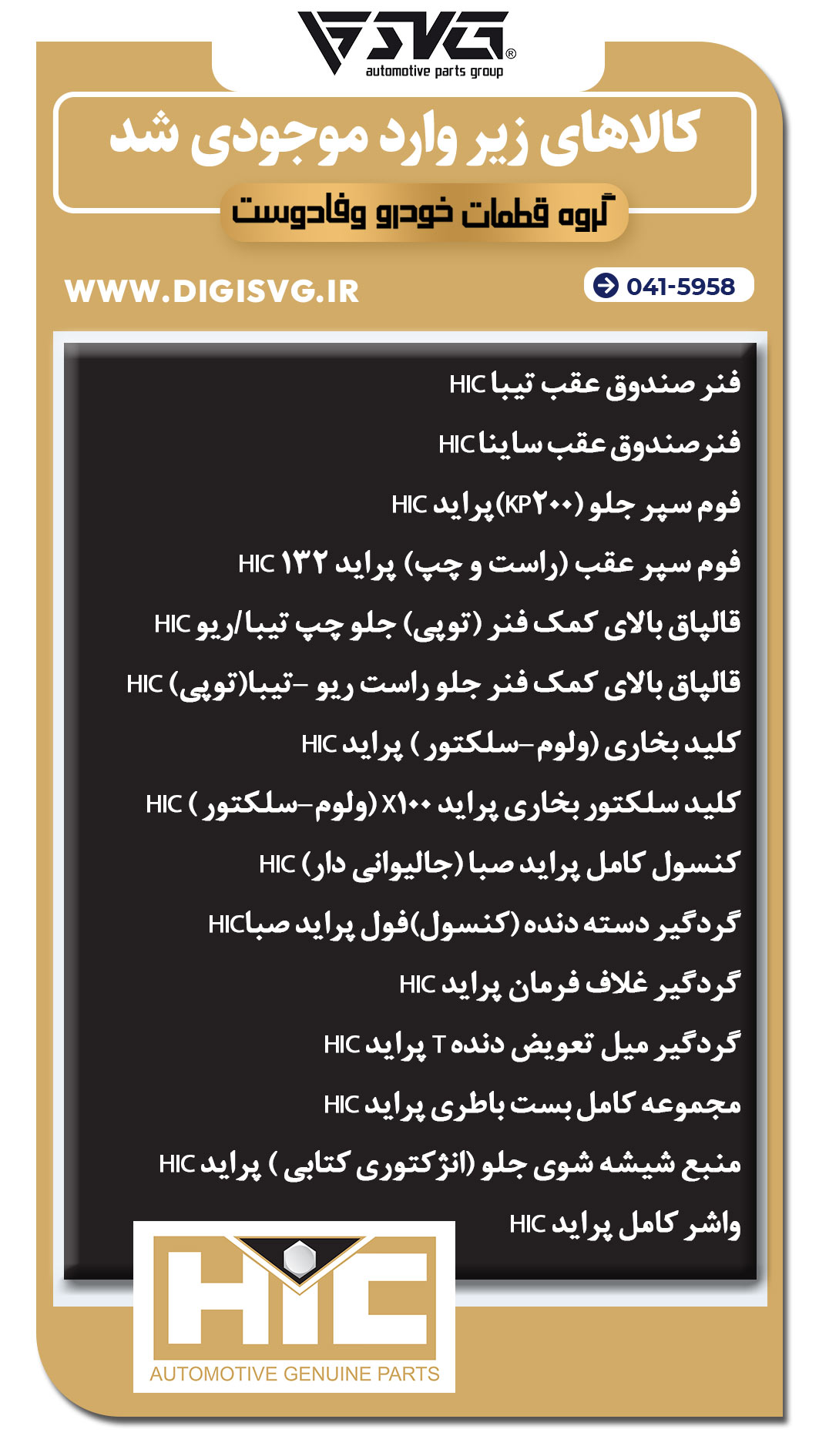 SVG®
automotive parts group

کالاهای زیر وارد موجودی شد

گروه قطعات خودرو وفادوست

WWW.DIGISVG.IR

041-5958

فنر صندوق عقب تیبا HIC

فنرصندوق عقب ساینا HIC

فوم سپر جلو (KP۲۰۰)پراید HIC

فوم سپر عقب (راست و چپ) پراید ۱۳۲ HIC

قالپاق بالای کمک فنر (توپی) جلو چپ تیبا/ریو HIC

قالپاق بالای کمک فنر جلو راست ریو -تیبا(توپی) HIC

کلید بخاری (ولوم-سلکتور ) پراید HIC

کلید سلکتور بخاری پراید X۱۰۰ (ولوم-سلکتور ) HIC

کنسول کامل پراید صبا (جالیوانی دار) HIC

گردگیر دسته دنده (کنسول)فول پراید صباHIC

گردگیر غلاف فرمان پراید HIC

گردگیر میل تعویض دنده T پراید HIC

مجموعه کامل بست باطری پراید HIC

منبع شیشه شوی جلو (انژکتوری کتابی ) پراید HIC

واشر کامل پراید HIC

HIC
AUTOMOTIVE GENUINE PARTS